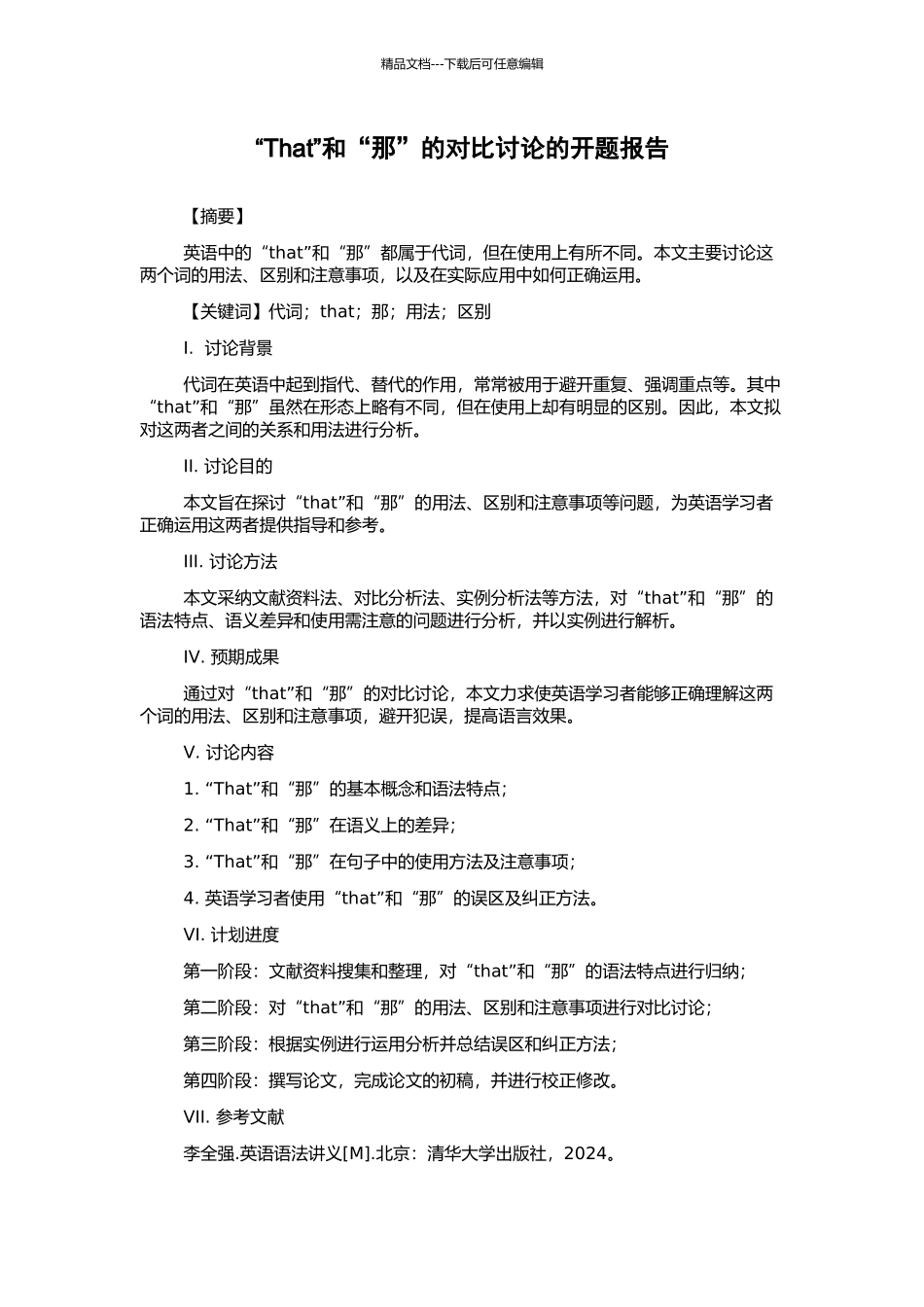 精品文档---下载后可任意编辑

“That”和“那”的对比讨论的开题报告

【摘要】

英语中的“that”和“那”都属于代词，但在使用上有所不同。本文主要讨论这两个词的用法、区别和注意事项，以及在实际应用中如何正确运用。

【关键词】代词；that；那；用法；区别

I. 讨论背景

代词在英语中起到指代、替代的作用，常常被用于避开重复、强调重点等。其中“that”和“那”虽然在形态上略有不同，但在使用上却有明显的区别。因此，本文拟对这两者之间的关系和用法进行分析。

II. 讨论目的

本文旨在探讨“that”和“那”的用法、区别和注意事项等问题，为英语学习者正确运用这两者提供指导和参考。

III. 讨论方法

本文采纳文献资料法、对比分析法、实例分析法等方法，对“that”和“那”的语法特点、语义差异和使用需注意的问题进行分析，并以实例进行解析。

IV. 预期成果

通过对“that”和“那”的对比讨论，本文力求使英语学习者能够正确理解这两个词的用法、区别和注意事项，避开犯误，提高语言效果。

V. 讨论内容

1. “That”和“那”的基本概念和语法特点；

2. “That”和“那”在语义上的差异；

3. “That”和“那”在句子中的使用方法及注意事项；

4. 英语学习者使用“that”和“那”的误区及纠正方法。

VI. 计划进度

第一阶段：文献资料搜集和整理，对“that”和“那”的语法特点进行归纳；

第二阶段：对“that”和“那”的用法、区别和注意事项进行对比讨论；

第三阶段：根据实例进行运用分析并总结误区和纠正方法；

第四阶段：撰写论文，完成论文的初稿，并进行校正修改。

VII. 参考文献

李全强.英语语法讲义[M].北京：清华大学出版社，2024。